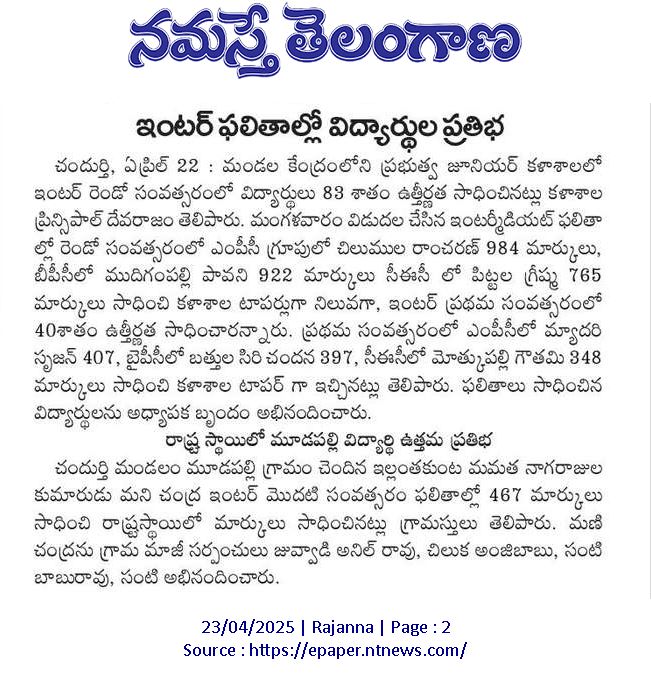 నమస్తే తెలంగాణ

ఇంటర్ ఫలితాల్లో విద్యార్థుల ప్రతిభ

చందుర్తి, ఏప్రిల్ 22 : మండల కేంద్రంలోని ప్రభుత్వ జూనియర్ కళాశాలలో ఇంటర్ రెండో సంవత్సరంలో విద్యార్థులు 83 శాతం ఉత్తీర్ణత సాధించినట్లు కళాశాల ప్రిన్సిపాల్ దేవరాజం తెలిపారు. మంగళవారం విడుదల చేసిన ఇంటర్మీడియట్ ఫలితాల్లో రెండో సంవత్సరంలో ఎంపీసీ గ్రూపులో చిలుముల రాంచరణ్ 984 మార్కులు, బీపీసీలో ముదిగంపల్లి పావని 922 మార్కులు సీఈసీ లో పిట్టల గ్రీష్మ 765 మార్కులు సాధించి కళాశాల టాపర్లుగా నిలువగా, ఇంటర్ ప్రథమ సంవత్సరంలో 40శాతం ఉత్తీర్ణత సాధించారన్నారు. ప్రథమ సంవత్సరంలో ఎంపీసీలో మ్యాదరి సృజన్ 407, బైపీసీలో బత్తుల సిరి చందన 397, సీఈసీలో మోత్కుపల్లి గౌతమి 348 మార్కులు సాధించి కళాశాల టాపర్ గా ఇచ్చినట్లు తెలిపారు. ఫలితాలు సాధించిన విద్యార్థులను అధ్యాపక బృందం అభినందించారు.

రాష్ట్ర స్థాయిలో మూడపల్లి విద్యార్థి ఉత్తమ ప్రతిభ

చందుర్తి మండలం మూడపల్లి గ్రామం చెందిన ఇల్లంతకుంట మమత నాగరాజుల కుమారుడు మని చంద్ర ఇంటర్ మొదటి సంవత్సరం ఫలితాల్లో 467 మార్కులు సాధించి రాష్ట్రస్థాయిలో మార్కులు సాధించినట్లు గ్రామస్తులు తెలిపారు. మణి చంద్రను గ్రామ మాజీ సర్పంచులు జువ్వాడి అనిల్ రావు, చిలుక అంజిబాబు, సంటి బాబురావు, సంటి అభినందించారు.

23/04/2025 | Rajanna | Page : 2
Source : https://epaper.ntnews.com/